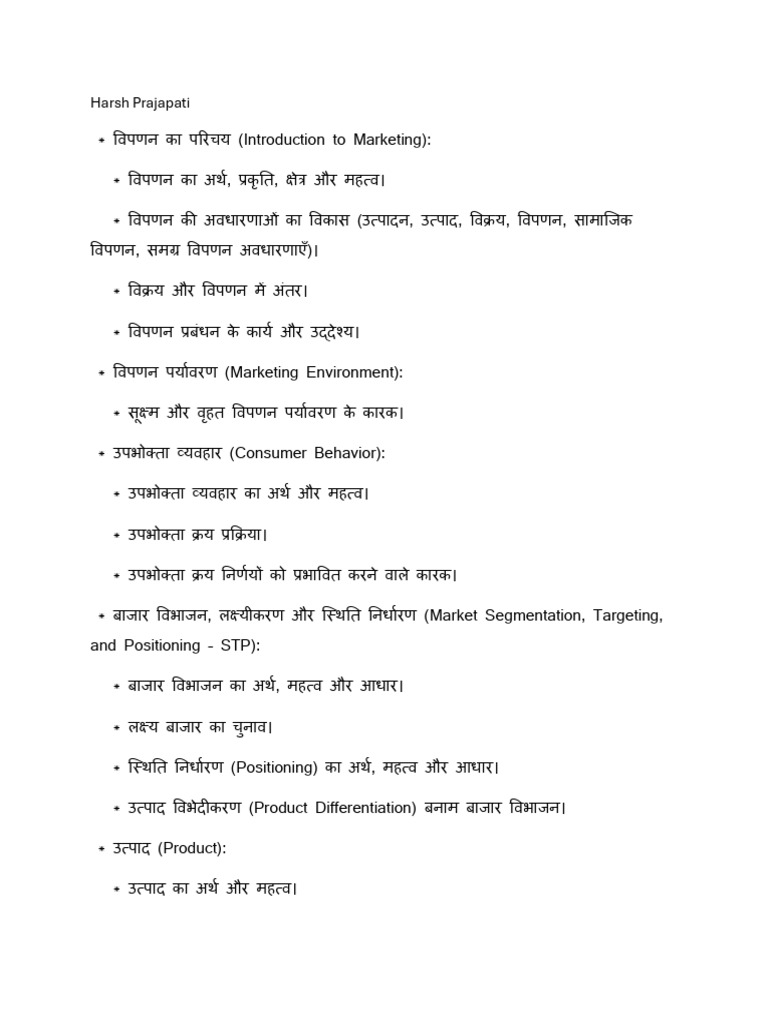 Harsh Prajapati

* विपणन का परिचय (Introduction to Marketing):

* विपणन का अर्थ, प्रकृति, क्षेत्र और महत्व।

* विपणन की अवधारणाओं का विकास (उत्पादन, उत्पाद, विक्रय, विपणन, सामाजिक विपणन, समग्र विपणन अवधारणाएँ)।

* विक्रय और विपणन में अंतर।

* विपणन प्रबंधन के कार्य और उद्देश्य।

* विपणन पर्यावरण (Marketing Environment):

* सूक्ष्म और वृहत विपणन पर्यावरण के कारक।

* उपभोक्ता व्यवहार (Consumer Behavior):

* उपभोक्ता व्यवहार का अर्थ और महत्व।

* उपभोक्ता क्रय प्रक्रिया।

* उपभोक्ता क्रय निर्णयों को प्रभावित करने वाले कारक।

* बाजार विभाजन, लक्ष्यीकरण और स्थिति निर्धारण (Market Segmentation, Targeting, and Positioning - STP):

* बाजार विभाजन का अर्थ, महत्व और आधार।

* लक्ष्य बाजार का चुनाव।

* स्थिति निर्धारण (Positioning) का अर्थ, महत्व और आधार।

* उत्पाद विभेदीकरण (Product Differentiation) बनाम बाजार विभाजन।

* उत्पाद (Product):

* उत्पाद का अर्थ और महत्व।